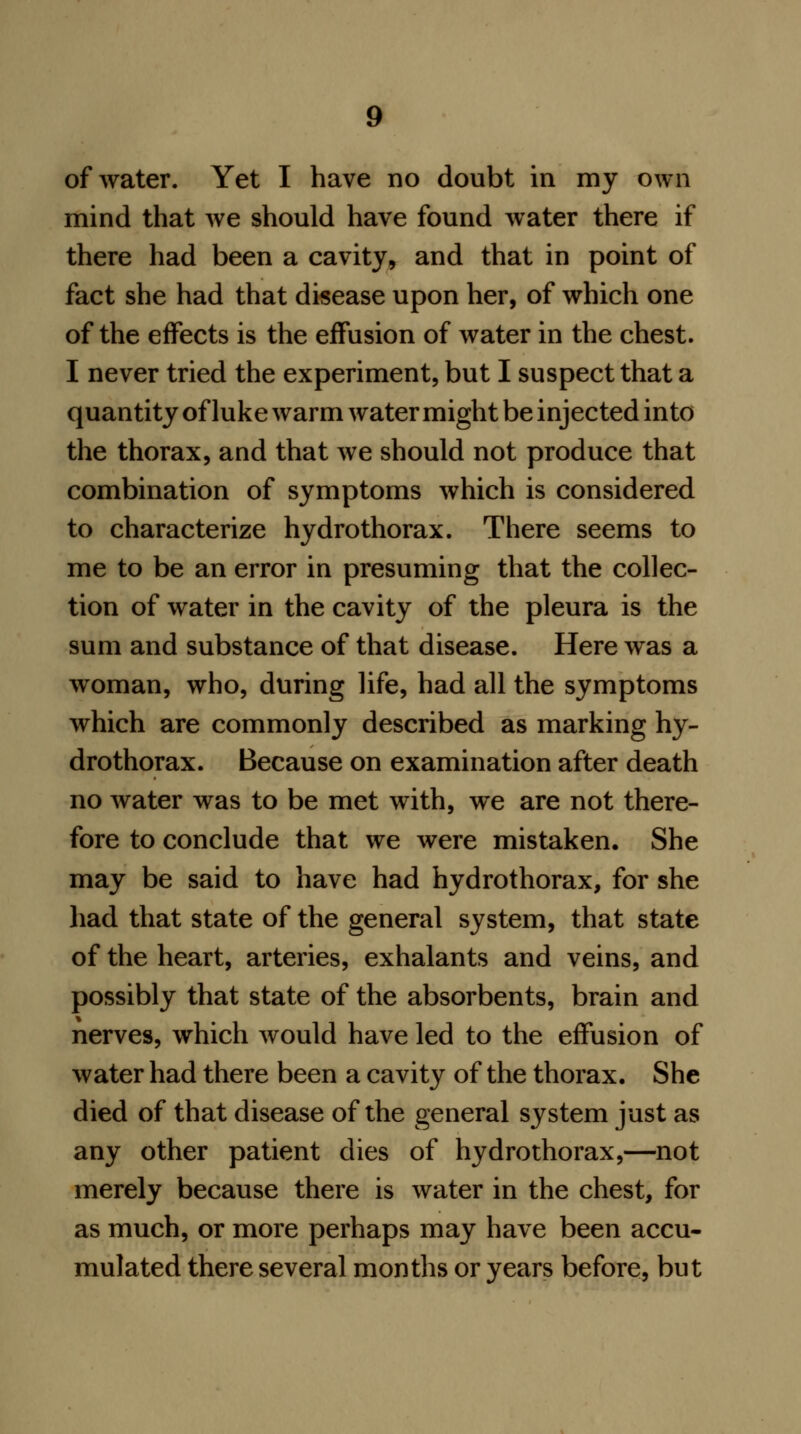 9

of water. Yet I have no doubt in my own mind that we should have found water there if there had been a cavity, and that in point of fact she had that disease upon her, of which one of the effects is the effusion of water in the chest. I never tried the experiment, but I suspect that a quantity of luke warm water might be injected into the thorax, and that we should not produce that combination of symptoms which is considered to characterize hydrothorax. There seems to me to be an error in presuming that the collection of water in the cavity of the pleura is the sum and substance of that disease. Here was a woman, who, during life, had all the symptoms which are commonly described as marking hydrothorax. Because on examination after death no water was to be met with, we are not therefore to conclude that we were mistaken. She may be said to have had hydrothorax, for she had that state of the general system, that state of the heart, arteries, exhalants and veins, and possibly that state of the absorbents, brain and nerves, which would have led to the effusion of water had there been a cavity of the thorax. She died of that disease of the general system just as any other patient dies of hydrothorax,—not merely because there is water in the chest, for as much, or more perhaps may have been accumulated there several months or years before, but